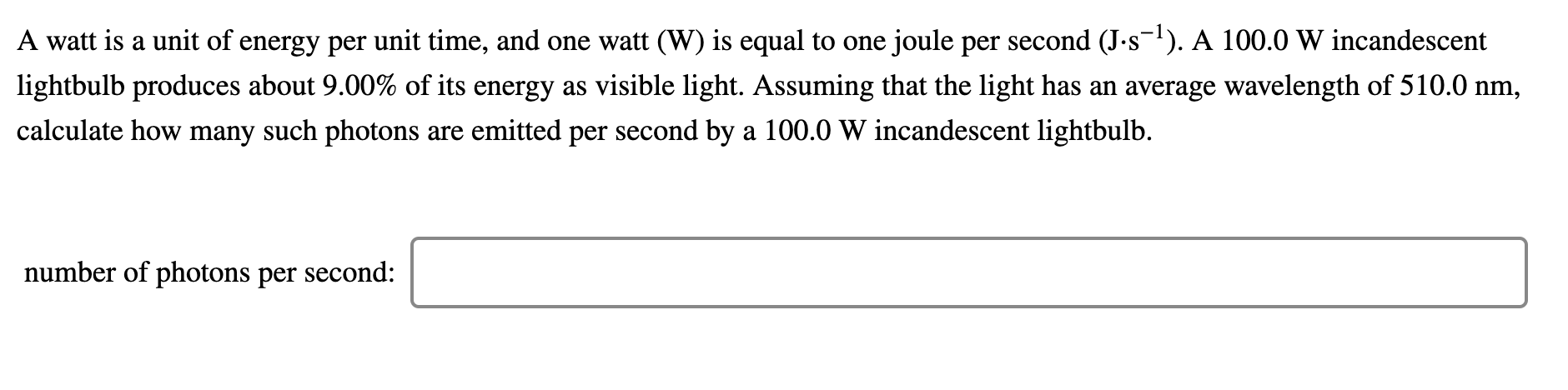 A watt is a unit of energy per unit time, and one watt (W) is equal to one joule per second ($J \cdot s^{-1}$). A 100.0 W incandescent lightbulb produces about 9.00% of its energy as visible light. Assuming that the light has an average wavelength of 510.0 nm, calculate how many such photons are emitted per second by a 100.0 W incandescent lightbulb.

number of photons per second: